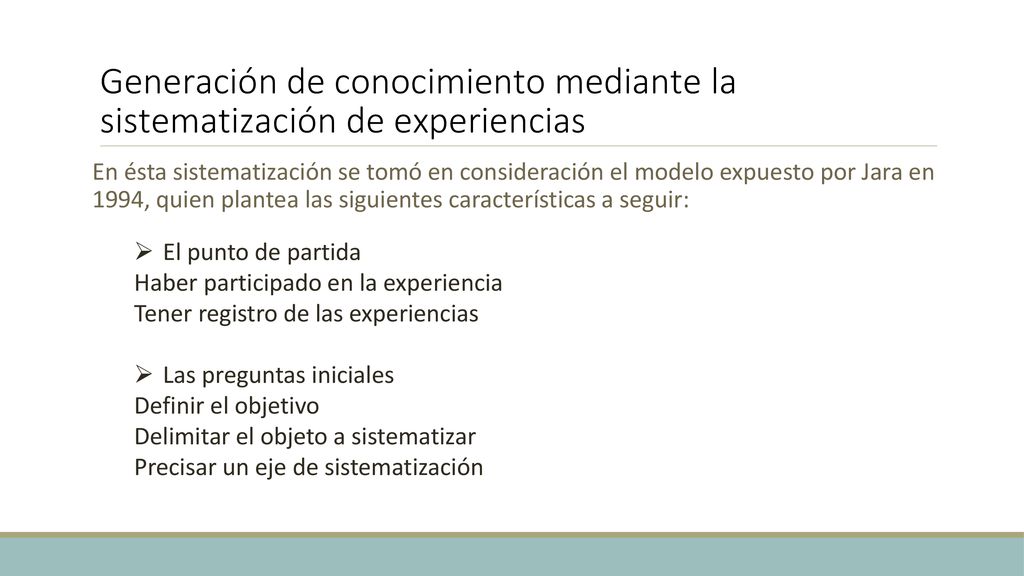 Generación de conocimiento mediante la sistematización de experiencias

En ésta sistematización se tomó en consideración el modelo expuesto por Jara en 1994, quien plantea las siguientes características a seguir:

➢ El punto de partida
Haber participado en la experiencia
Tener registro de las experiencias

➢ Las preguntas iniciales
Definir el objetivo
Delimitar el objeto a sistematizar
Precisar un eje de sistematización